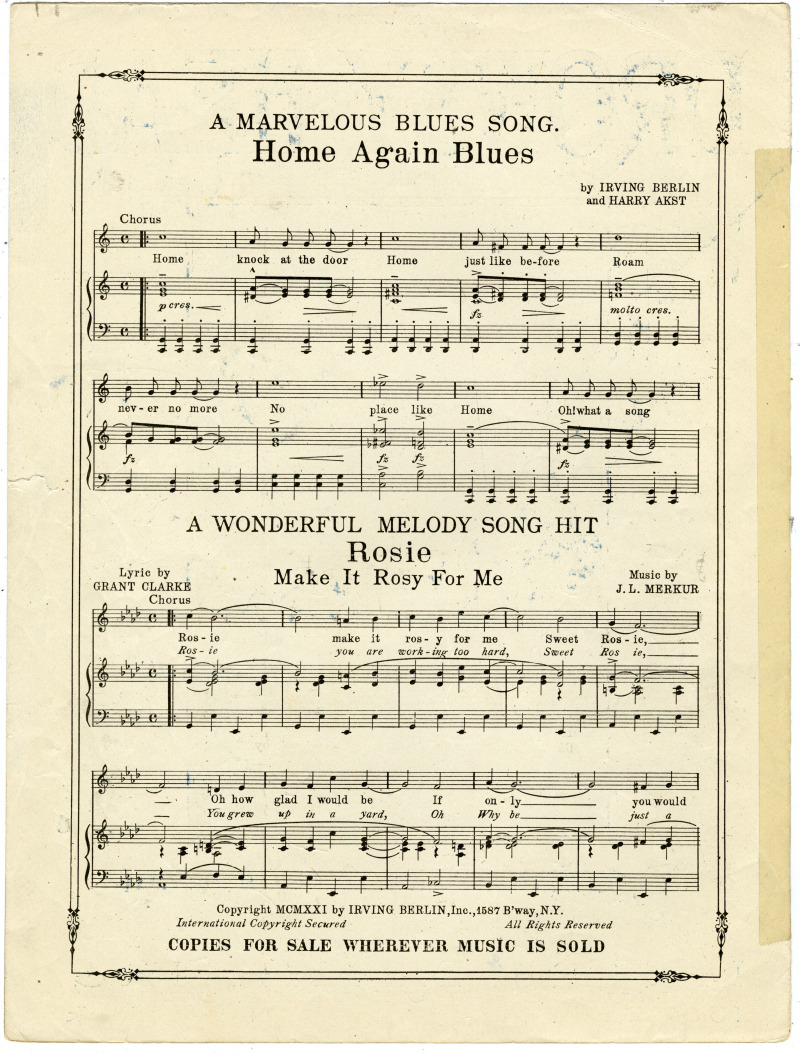 A MARVELOUS BLUES SONG.
Home Again Blues

by IRVING BERLIN
and HARRY AKST

Chorus

Home knock at the door Home just like be-fore Roam

p cres. fz molto cres.

nev-er no more No place like Home Oh! what a song

fz fz fz fz

A WONDERFUL MELODY SONG HIT
Rosie
Make It Rosy For Me

Lyric by
GRANT CLARKE

Music by
J. L. MERKUR

Chorus

Ros-ie make it ros-y for me Sweet Ros-ie,
Ros-ie you are work-ing too hard, Sweet Ros-ie,

Oh how glad I would be If on-ly you would
You grew up in a yard, Oh Why be just a

Copyright MCMXXI by IRVING BERLIN, Inc., 1587 B'way, N.Y.
International Copyright Secured All Rights Reserved
COPIES FOR SALE WHEREVER MUSIC IS SOLD